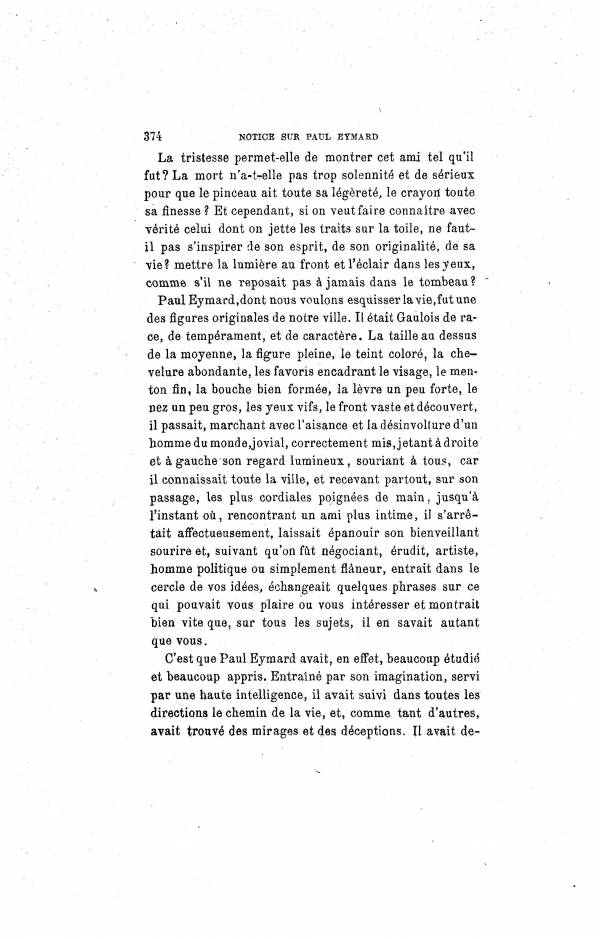 374 NOTICE SUR PAUL EYMARD

La tristesse permet-elle de montrer cet ami tel qu'il fut? La mort n'a-t-elle pas trop solennité et de sérieux pour que le pinceau ait toute sa légèreté, le crayon toute sa finesse? Et cependant, si on veut faire connaître avec vérité celui dont on jette les traits sur la toile, ne faut-il pas s'inspirer de son esprit, de son originalité, de sa vie? mettre la lumière au front et l'éclair dans les yeux, comme s'il ne reposait pas à jamais dans le tombeau?

Paul Eymard, dont nous voulons esquisser la vie, fut une des figures originales de notre ville. Il était Gaulois de race, de tempérament, et de caractère. La taille au dessus de la moyenne, la figure pleine, le teint coloré, la chevelure abondante, les favoris encadrant le visage, le menton fin, la bouche bien formée, la lèvre un peu forte, le nez un peu gros, les yeux vifs, le front vaste et découvert, il passait, marchant avec l'aisance et la désinvolture d'un homme du monde, jovial, correctement mis, jetant à droite et à gauche son regard lumineux, souriant à tous, car il connaissait toute la ville, et recevant partout, sur son passage, les plus cordiales poignées de main, jusqu'à l'instant où, rencontrant un ami plus intime, il s'arrêtait affectueusement, laissait épanouir son bienveillant sourire et, suivant qu'on fût négociant, érudit, artiste, homme politique ou simplement flâneur, entrait dans le cercle de vos idées, échangeait quelques phrases sur ce qui pouvait vous plaire ou vous intéresser et montrait bien vite que, sur tous les sujets, il en savait autant que vous.

C'est que Paul Eymard avait, en effet, beaucoup étudié et beaucoup appris. Entraîné par son imagination, servi par une haute intelligence, il avait suivi dans toutes les directions le chemin de la vie, et, comme tant d'autres, avait trouvé des mirages et des déceptions. Il avait de-